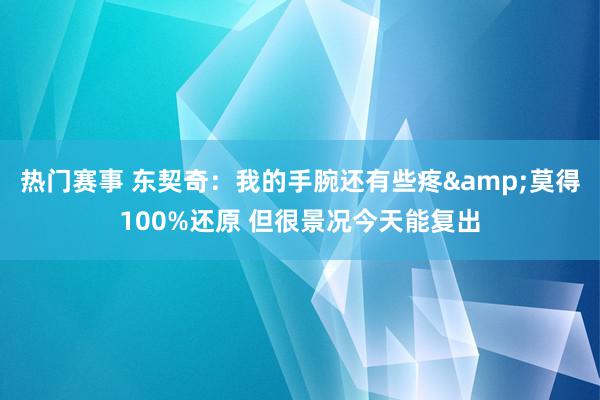 热门赛事 东契奇：我的手腕还有些疼&amp;莫得100%还原 但很景况今天能复出